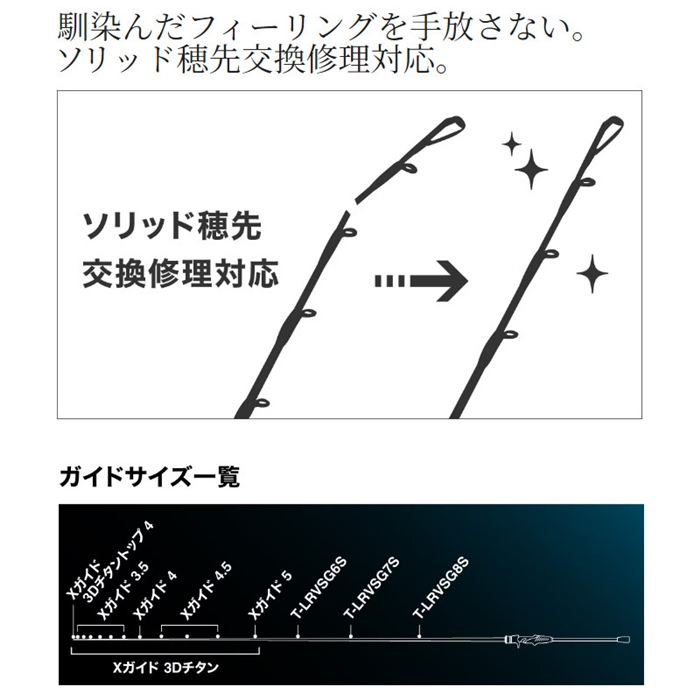 馴染んだフィーリングを手放さない。
ソリッド穂先交換修理対応。

ソリッド穂先
交換修理対応

ガイドサイズ一覧

Xガイド
3Dチタントップ 4
Xガイド 3.5
Xガイド 4
Xガイド 4.5
Xガイド 5
T-LRVSG6S
T-LRVSG7S
T-LRVSG8S

Xガイド 3Dチタン